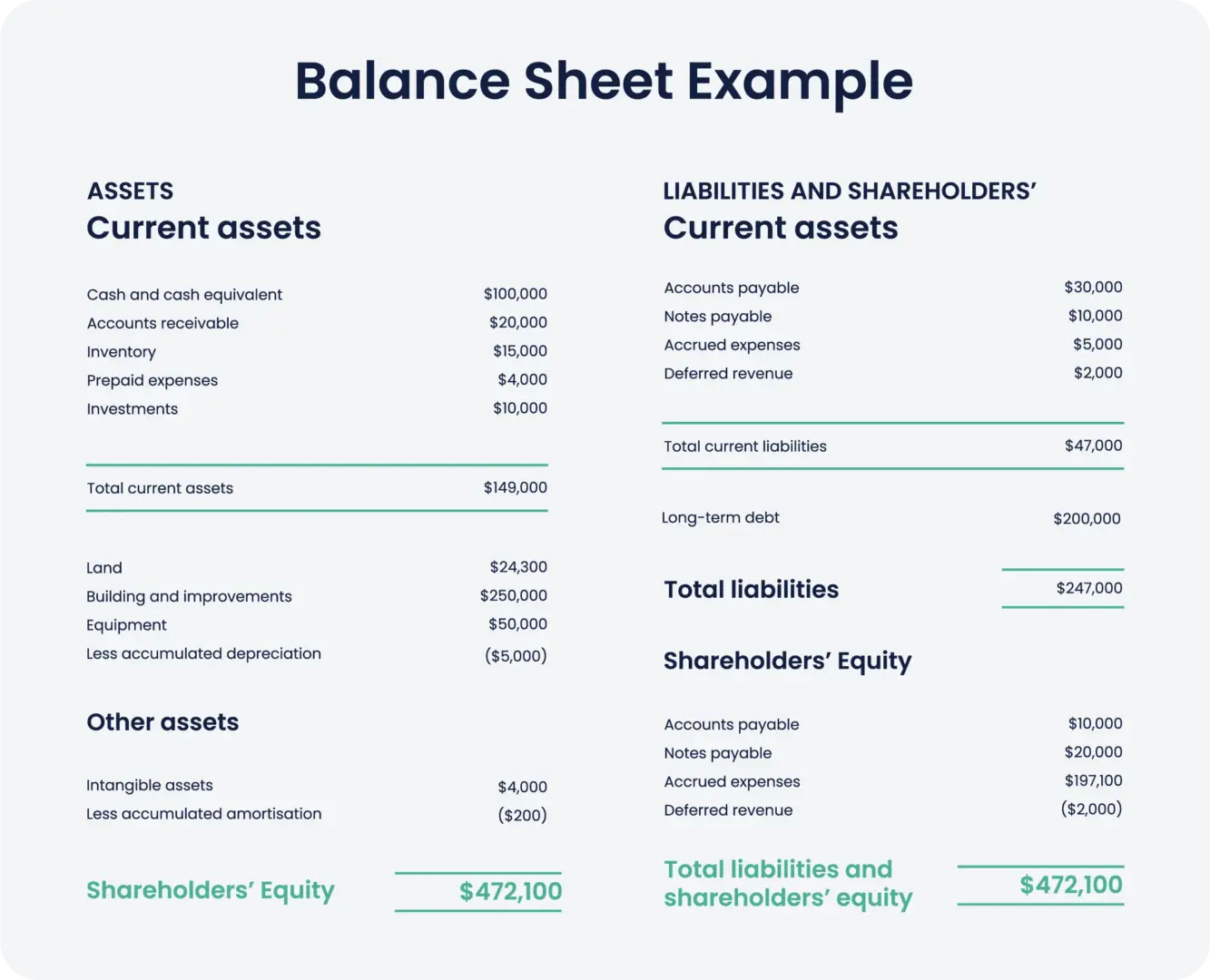 Balance Sheet Example

ASSETS
Current assets

| | |
|---|---|
| Cash and cash equivalent | \$100,000 |
| Accounts receivable | \$20,000 |
| Inventory | \$15,000 |
| Prepaid expenses | \$4,000 |
| Investments | \$10,000 |
| Total current assets | \$149,000 |
| Land | \$24,300 |
| Building and improvements | \$250,000 |
| Equipment | \$50,000 |
| Less accumulated depreciation | (\$5,000) |

Other assets

| | |
|---|---|
| Intangible assets | \$4,000 |
| Less accumulated amortisation | (\$200) |

Shareholders' Equity \$472,100

LIABILITIES AND SHAREHOLDERS'
Current assets

| | |
|---|---|
| Accounts payable | \$30,000 |
| Notes payable | \$10,000 |
| Accrued expenses | \$5,000 |
| Deferred revenue | \$2,000 |
| Total current liabilities | \$47,000 |
| Long-term debt | \$200,000 |

Total liabilities \$247,000

Shareholders' Equity

| | |
|---|---|
| Accounts payable | \$10,000 |
| Notes payable | \$20,000 |
| Accrued expenses | \$197,100 |
| Deferred revenue | (\$2,000) |

Total liabilities and shareholders' equity \$472,100